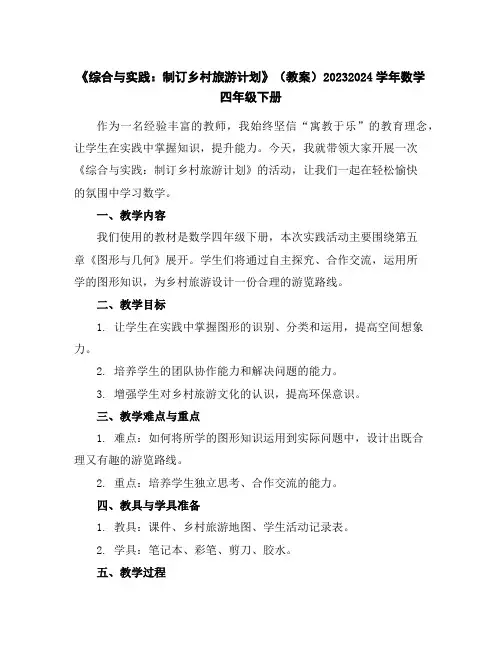 《综合与实践：制订乡村旅游计划》（教案）20232024 学年数学四年级下册

作为一名经验丰富的教师，我始终坚信“寓教于乐”的教育理念，让学生在实践中掌握知识，提升能力。今天，我就带领大家开展一次《综合与实践：制订乡村旅游计划》的活动，让我们一起在轻松愉快的氛围中学习数学。

一、教学内容

我们使用的教材是数学四年级下册，本次实践活动主要围绕第五章《图形与几何》展开。学生们将通过自主探究、合作交流，运用所学的图形知识，为乡村旅游设计一份合理的游览路线。

二、教学目标

1. 让学生在实践中掌握图形的识别、分类和运用，提高空间想象力。

2. 培养学生的团队协作能力和解决问题的能力。

3. 增强学生对乡村旅游文化的认识，提高环保意识。

三、教学难点与重点

1. 难点：如何将所学的图形知识运用到实际问题中，设计出既合理又有趣的游览路线。

2. 重点：培养学生独立思考、合作交流的能力。

四、教具与学具准备

1. 教具：课件、乡村旅游地图、学生活动记录表。

2. 学具：笔记本、彩笔、剪刀、胶水。

五、教学过程